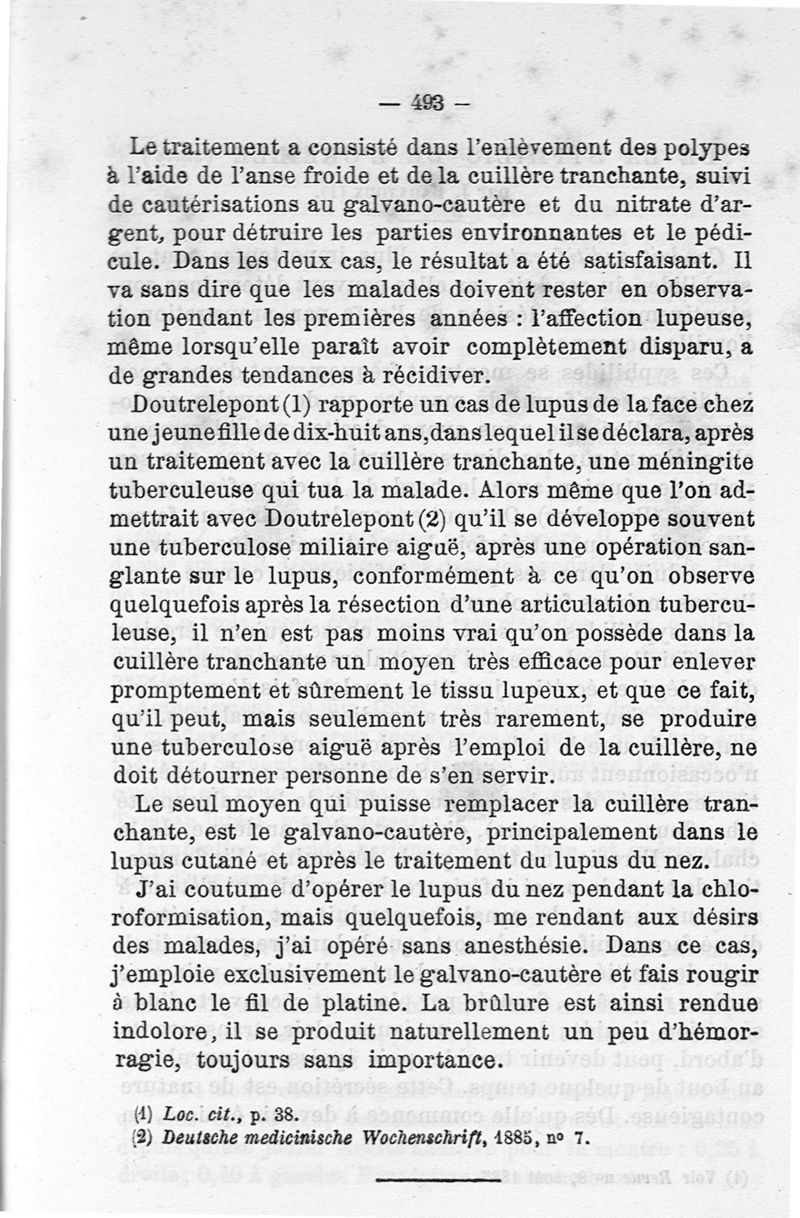 — 493 —

Le traitement a consisté dans l'enlèvement des polypes à l'aide de l'anse froide et de la cuillère tranchante, suivi de cautérisations au galvano-cautère et du nitrate d'argent, pour détruire les parties environnantes et le pédicule. Dans les deux cas, le résultat a été satisfaisant. Il va sans dire que les malades doivent rester en observation pendant les premières années : l'affection lupeuse, même lorsqu'elle paraît avoir complètement disparu, a de grandes tendances à récidiver.

Doutrelepont (1) rapporte un cas de lupus de la face chez une jeune fille de dix-huit ans, dans lequel il se déclara, après un traitement avec la cuillère tranchante, une méningite tuberculeuse qui tua la malade. Alors même que l'on admettrait avec Doutrelepont (2) qu'il se développe souvent une tuberculose miliaire aiguë, après une opération sanglante sur le lupus, conformément à ce qu'on observe quelquefois après la résection d'une articulation tuberculeuse, il n'en est pas moins vrai qu'on possède dans la cuillère tranchante un moyen très efficace pour enlever promptement et sûrement le tissu lupeux, et que ce fait, qu'il peut, mais seulement très rarement, se produire une tuberculose aiguë après l'emploi de la cuillère, ne doit détourner personne de s'en servir.

Le seul moyen qui puisse remplacer la cuillère tranchante, est le galvano-cautère, principalement dans le lupus cutané et après le traitement du lupus du nez.

J'ai coutume d'opérer le lupus du nez pendant la chloroformisation, mais quelquefois, me rendant aux désirs des malades, j'ai opéré sans anesthésie. Dans ce cas, j'emploie exclusivement le galvano-cautère et fais rougir à blanc le fil de platine. La brûlure est ainsi rendue indolore, il se produit naturellement un peu d'hémorragie, toujours sans importance.

(1) Loc. cit., p. 38.
(2) Deutsche medicinische Wochenschrift, 1885, nº 7.